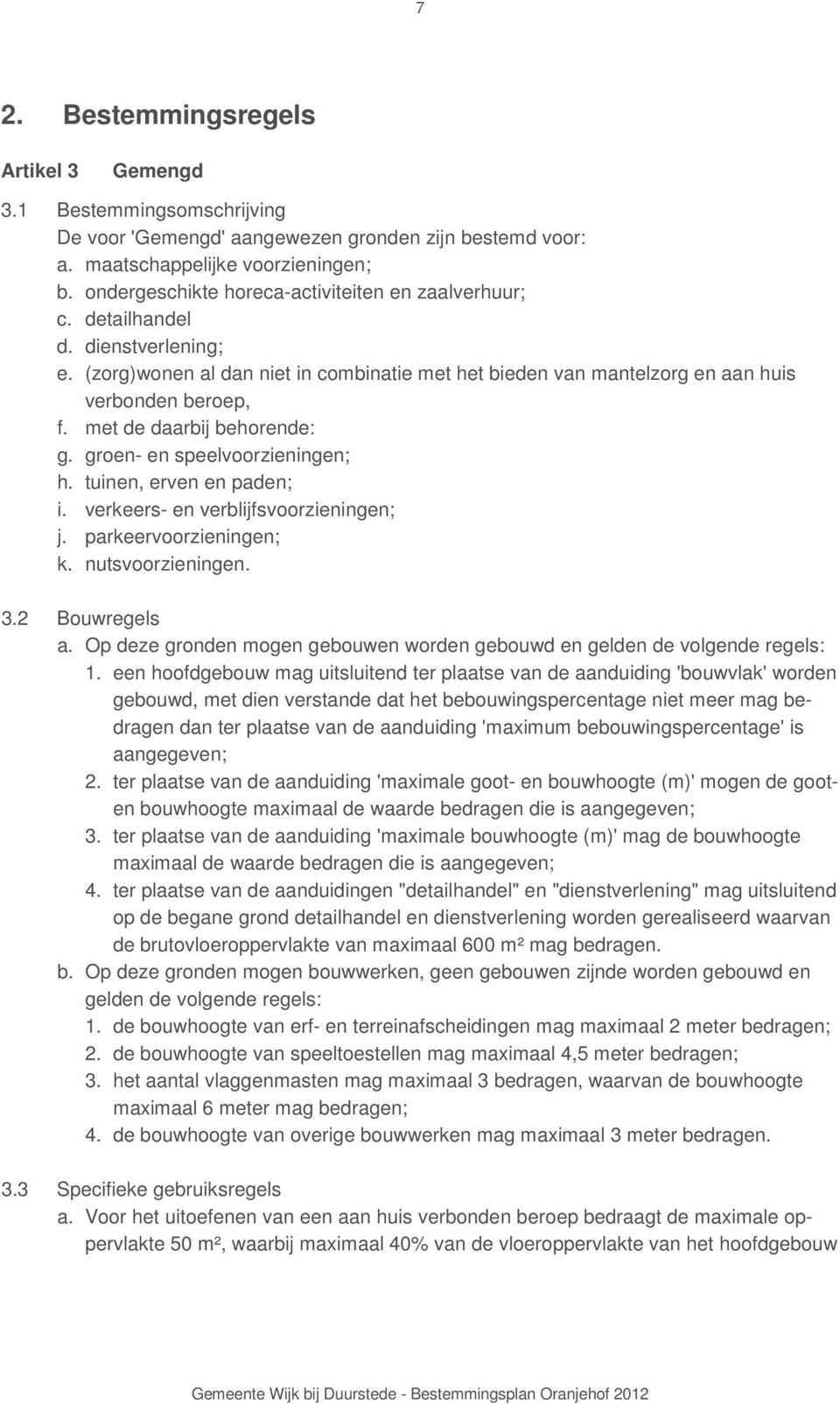 7

2. Bestemmingsregels

Artikel 3 Gemengd

3.1 Bestemmingsomschrijving
De voor 'Gemengd' aangewezen gronden zijn bestemd voor:
a. maatschappelijke voorzieningen;
b. ondergeschikte horeca-activiteiten en zaalverhuur;
c. detailhandel
d. dienstverlening;
e. (zorg)wonen al dan niet in combinatie met het bieden van mantelzorg en aan huis verbonden beroep,
f. met de daarbij behorende:
g. groen- en speelvoorzieningen;
h. tuinen, erven en paden;
i. verkeers- en verblijfsvoorzieningen;
j. parkeervoorzieningen;
k. nutsvoorzieningen.

3.2 Bouwregels
a. Op deze gronden mogen gebouwen worden gebouwd en gelden de volgende regels:
1. een hoofdgebouw mag uitsluitend ter plaatse van de aanduiding 'bouwvlak' worden gebouwd, met dien verstande dat het bebouwingspercentage niet meer mag bedragen dan ter plaatse van de aanduiding 'maximum bebouwingspercentage' is aangegeven;
2. ter plaatse van de aanduiding 'maximale goot- en bouwhoogte (m)' mogen de goot- en bouwhoogte maximaal de waarde bedragen die is aangegeven;
3. ter plaatse van de aanduiding 'maximale bouwhoogte (m)' mag de bouwhoogte maximaal de waarde bedragen die is aangegeven;
4. ter plaatse van de aanduidingen "detailhandel" en "dienstverlening" mag uitsluitend op de begane grond detailhandel en dienstverlening worden gerealiseerd waarvan de brutovloeroppervlakte van maximaal 600 m² mag bedragen.
b. Op deze gronden mogen bouwwerken, geen gebouwen zijnde worden gebouwd en gelden de volgende regels:
1. de bouwhoogte van erf- en terreinafscheidingen mag maximaal 2 meter bedragen;
2. de bouwhoogte van speeltoestellen mag maximaal 4,5 meter bedragen;
3. het aantal vlaggenmasten mag maximaal 3 bedragen, waarvan de bouwhoogte maximaal 6 meter mag bedragen;
4. de bouwhoogte van overige bouwwerken mag maximaal 3 meter bedragen.

3.3 Specifieke gebruiksregels
a. Voor het uitoefenen van een aan huis verbonden beroep bedraagt de maximale oppervlakte 50 m², waarbij maximaal 40% van de vloeroppervlakte van het hoofdgebouw

Gemeente Wijk bij Duurstede - Bestemmingsplan Oranjehof 2012